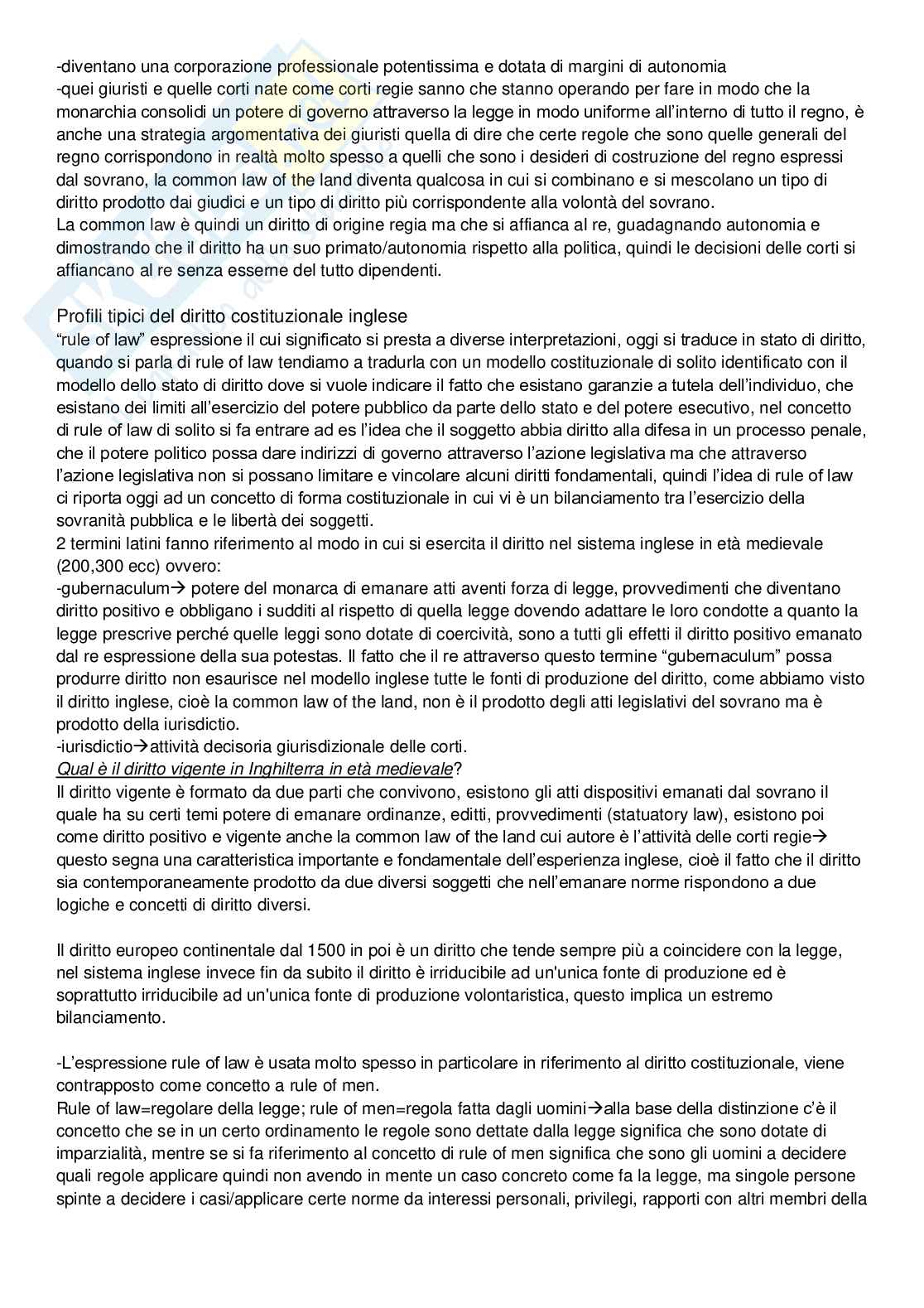 -diventano una corporazione professionale potentissima e dotata di margini di autonomia
-quei giuristi e quelle corti nate come corti regie sanno che stanno operando per fare in modo che la monarchia consolidi un potere di governo attraverso la legge in modo uniforme all'interno di tutto il regno, è anche una strategia argomentativa dei giuristi quella di dire che certe regole che sono quelle generali del regno corrispondono in realtà molto spesso a quelli che sono i desideri di costruzione del regno espressi dal sovrano, la common law of the land diventa qualcosa in cui si combinano e si mescolano un tipo di diritto prodotto dai giudici e un tipo di diritto più corrispondente alla volontà del sovrano.
La common law è quindi un diritto di origine regia ma che si affianca al re, guadagnando autonomia e dimostrando che il diritto ha un suo primato/autonomia rispetto alla politica, quindi le decisioni delle corti si affiancano al re senza esserne del tutto dipendenti.

Profili tipici del diritto costituzionale inglese
"rule of law" espressione il cui significato si presta a diverse interpretazioni, oggi si traduce in stato di diritto, quando si parla di rule of law tendiamo a tradurla con un modello costituzionale di solito identificato con il modello dello stato di diritto dove si vuole indicare il fatto che esistano garanzie a tutela dell'individuo, che esistano dei limiti all'esercizio del potere pubblico da parte dello stato e del potere esecutivo, nel concetto di rule of law di solito si fa entrare ad es l'idea che il soggetto abbia diritto alla difesa in un processo penale, che il potere politico possa dare indirizzi di governo attraverso l'azione legislativa ma che attraverso l'azione legislativa non si possano limitare e vincolare alcuni diritti fondamentali, quindi l'idea di rule of law ci riporta oggi ad un concetto di forma costituzionale in cui vi è un bilanciamento tra l'esercizio della sovranità pubblica e le libertà dei soggetti.
2 termini latini fanno riferimento al modo in cui si esercita il diritto nel sistema inglese in età medievale (200,300 ecc) ovvero:
-gubernaculum→ potere del monarca di emanare atti aventi forza di legge, provvedimenti che diventano diritto positivo e obbligano i sudditi al rispetto di quella legge dovendo adattare le loro condotte a quanto la legge prescrive perché quelle leggi sono dotate di coercività, sono a tutti gli effetti il diritto positivo emanato dal re espressione della sua potestas. Il fatto che il re attraverso questo termine "gubernaculum" possa produrre diritto non esaurisce nel modello inglese tutte le fonti di produzione del diritto, come abbiamo visto il diritto inglese, cioè la common law of the land, non è il prodotto degli atti legislativi del sovrano ma è prodotto della iurisdictio.
-iurisdictio→attività decisoria giurisdizionale delle corti.
Qual è il diritto vigente in Inghilterra in età medievale?
Il diritto vigente è formato da due parti che convivono, esistono gli atti dispositivi emanati dal sovrano il quale ha su certi temi potere di emanare ordinanze, editti, provvedimenti (statuatory law), esistono poi come diritto positivo e vigente anche la common law of the land cui autore è l'attività delle corti regie→ questo segna una caratteristica importante e fondamentale dell'esperienza inglese, cioè il fatto che il diritto sia contemporaneamente prodotto da due diversi soggetti che nell'emanare norme rispondono a due logiche e concetti di diritto diversi.

Il diritto europeo continentale dal 1500 in poi è un diritto che tende sempre più a coincidere con la legge, nel sistema inglese invece fin da subito il diritto è irriducibile ad un'unica fonte di produzione ed è soprattutto irriducibile ad un'unica fonte di produzione volontaristica, questo implica un estremo bilanciamento.

-L'espressione rule of law è usata molto spesso in particolare in riferimento al diritto costituzionale, viene contrapposto come concetto a rule of men.
Rule of law=regolare della legge; rule of men=regola fatta dagli uomini→alla base della distinzione c'è il concetto che se in un certo ordinamento le regole sono dettate dalla legge significa che sono dotate di imparzialità, mentre se si fa riferimento al concetto di rule of men significa che sono gli uomini a decidere quali regole applicare quindi non avendo in mente un caso concreto come fa la legge, ma singole persone spinte a decidere i casi/applicare certe norme da interessi personali, privilegi, rapporti con altri membri della